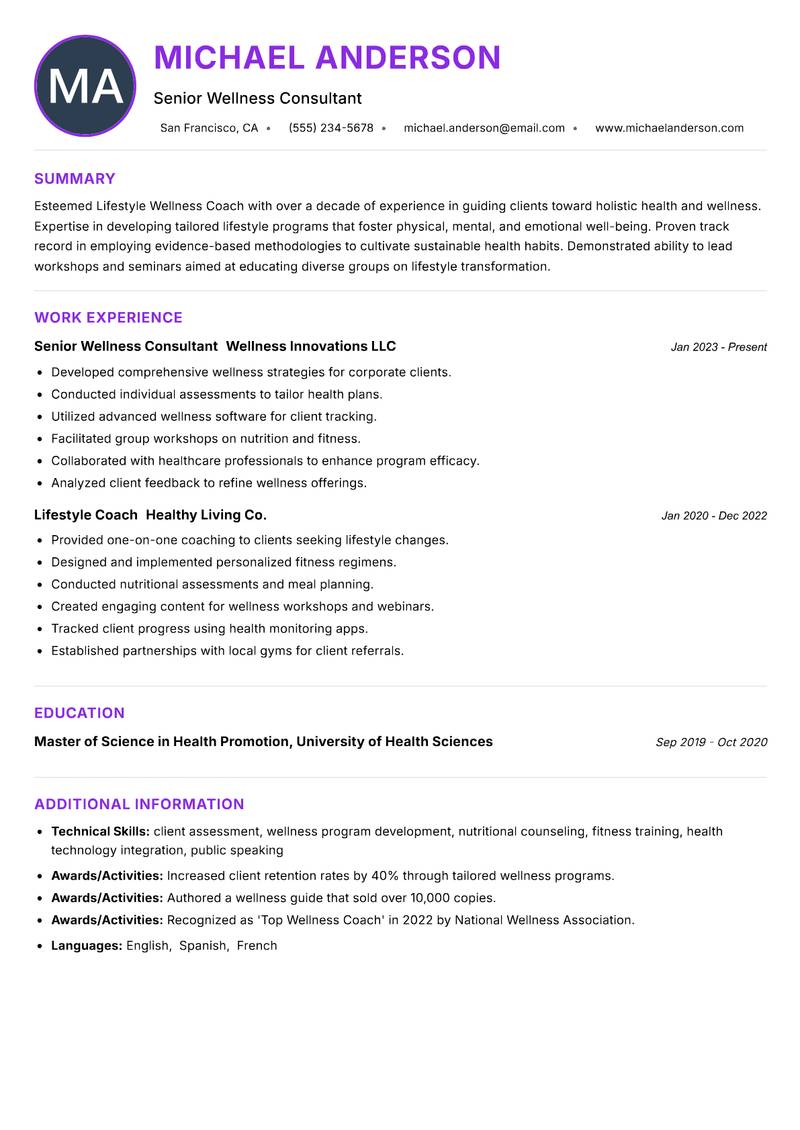 MA

MICHAEL ANDERSON

Senior Wellness Consultant

San Francisco, CA • (555) 234-5678 • michael.anderson@email.com • www.michaelanderson.com

SUMMARY

Esteemed Lifestyle Wellness Coach with over a decade of experience in guiding clients toward holistic health and wellness. Expertise in developing tailored lifestyle programs that foster physical, mental, and emotional well-being. Proven track record in employing evidence-based methodologies to cultivate sustainable health habits. Demonstrated ability to lead workshops and seminars aimed at educating diverse groups on lifestyle transformation.

WORK EXPERIENCE

Senior Wellness Consultant Wellness Innovations LLC

Jan 2023 - Present

- Developed comprehensive wellness strategies for corporate clients.
- Conducted individual assessments to tailor health plans.
- Utilized advanced wellness software for client tracking.
- Facilitated group workshops on nutrition and fitness.
- Collaborated with healthcare professionals to enhance program efficacy.
- Analyzed client feedback to refine wellness offerings.

Lifestyle Coach Healthy Living Co.

Jan 2020 - Dec 2022

- Provided one-on-one coaching to clients seeking lifestyle changes.
- Designed and implemented personalized fitness regimens.
- Conducted nutritional assessments and meal planning.
- Created engaging content for wellness workshops and webinars.
- Tracked client progress using health monitoring apps.
- Established partnerships with local gyms for client referrals.

EDUCATION

Master of Science in Health Promotion, University of Health Sciences

Sep 2019 - Oct 2020

ADDITIONAL INFORMATION

- Technical Skills: client assessment, wellness program development, nutritional counseling, fitness training, health technology integration, public speaking
- Awards/Activities: Increased client retention rates by 40% through tailored wellness programs.
- Awards/Activities: Authored a wellness guide that sold over 10,000 copies.
- Awards/Activities: Recognized as 'Top Wellness Coach' in 2022 by National Wellness Association.
- Languages: English, Spanish, French